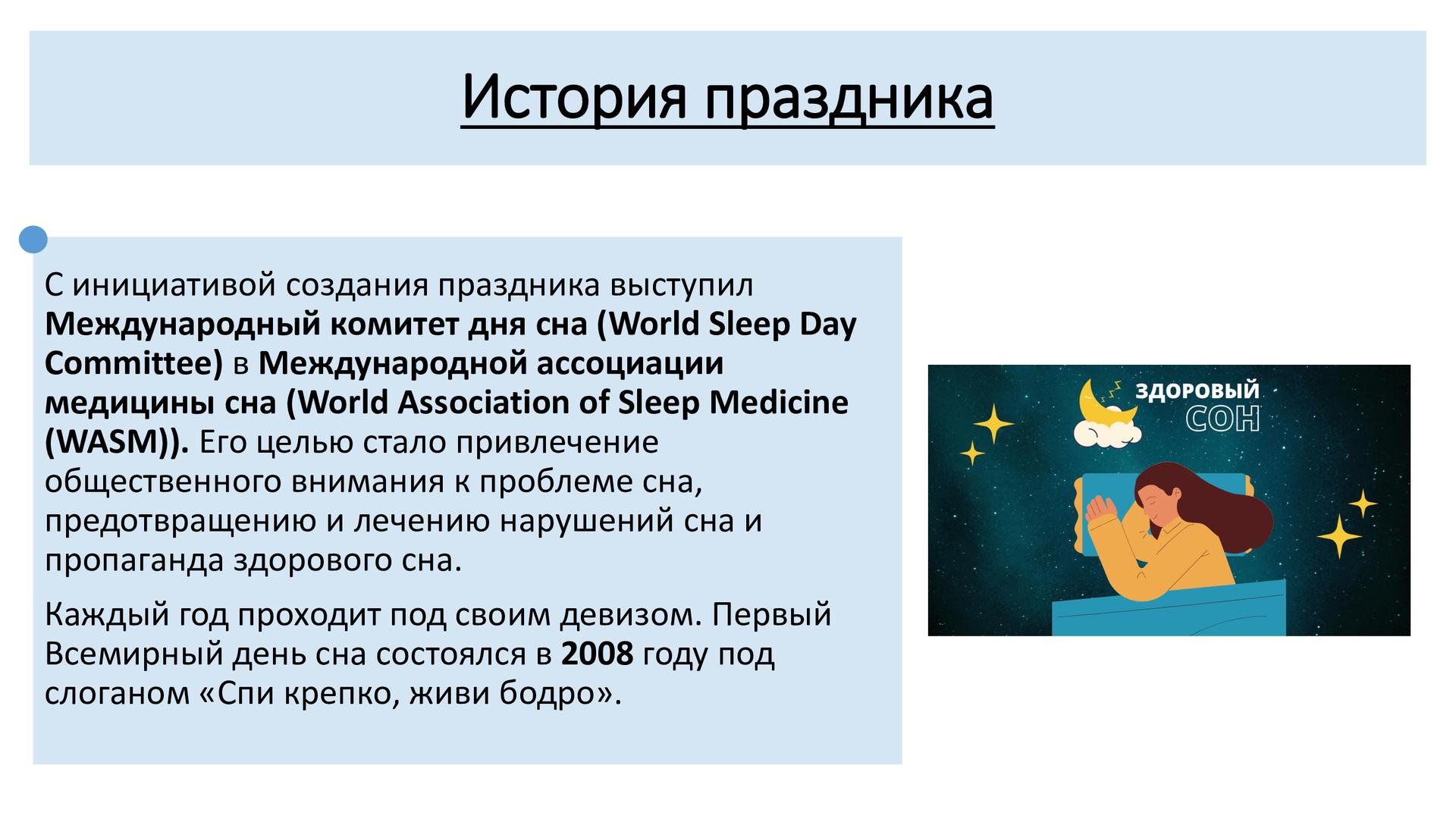 История праздника

С инициативой создания праздника выступил Международный комитет дня сна (World Sleep Day Committee) в Международной ассоциации медицины сна (World Association of Sleep Medicine (WASM)). Его целью стало привлечение общественного внимания к проблеме сна, предотвращению и лечению нарушений сна и пропаганда здорового сна.

Каждый год проходит под своим девизом. Первый Всемирный день сна состоялся в 2008 году под слоганом «Спи крепко, живи бодро».

ЗДОРОВЫЙ СОН